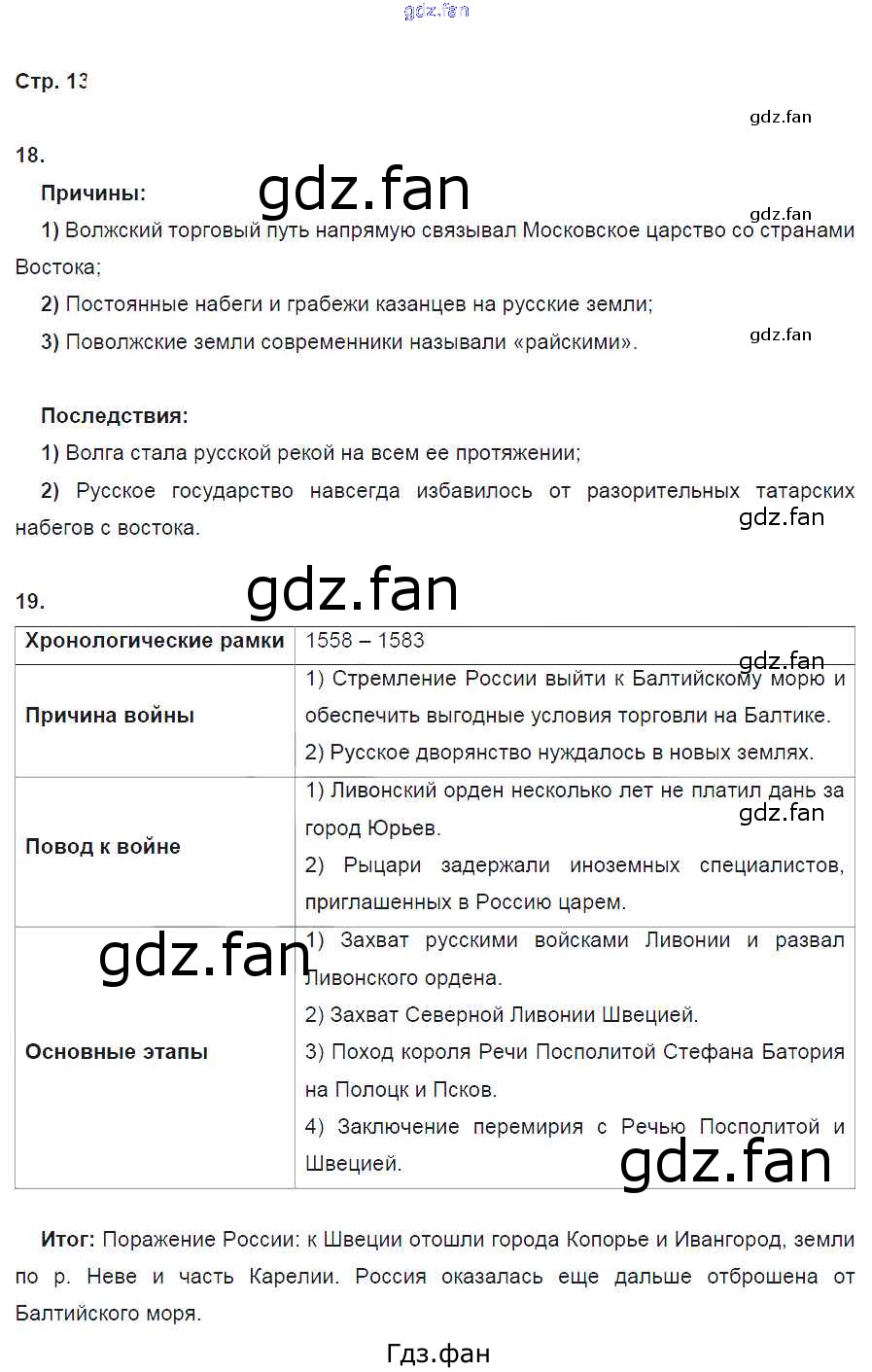 gdz.fan

Стр. 13

gdz.fan

18.

Причины:

gdz.fan

gdz.fan

1) Волжский торговый путь напрямую связывал Московское царство со странами Востока;

2) Постоянные набеги и грабежи казанцев на русские земли;

3) Поволжские земли современники называли «райскими».

gdz.fan

Последствия:

1) Волга стала русской рекой на всем ее протяжении;

2) Русское государство навсегда избавилось от разорительных татарских набегов с востока.

gdz.fan

19.

gdz.fan

| Хронологические рамки | 1558 – 1583 |
|---|---|
| Причина войны | 1) Стремление России выйти к Балтийскому морю и обеспечить выгодные условия торговли на Балтике. 2) Русское дворянство нуждалось в новых землях. |
| Повод к войне | 1) Ливонский орден несколько лет не платил дань за город Юрьев. 2) Рыцари задержали иноземных специалистов, приглашенных в Россию царем. |
| Основные этапы | 1) Захват русскими войсками Ливонии и развал Ливонского ордена. 2) Захват Северной Ливонии Швецией. 3) Поход короля Речи Посполитой Стефана Батория на Полоцк и Псков. 4) Заключение перемирия с Речью Посполитой и Швецией. |

gdz.fan

gdz.fan

gdz.fan

gdz.fan

Итог: Поражение России: к Швеции отошли города Копорье и Ивангород, земли по р. Неве и часть Карелии. Россия оказалась еще дальше отброшена от Балтийского моря.

Гдз.фан